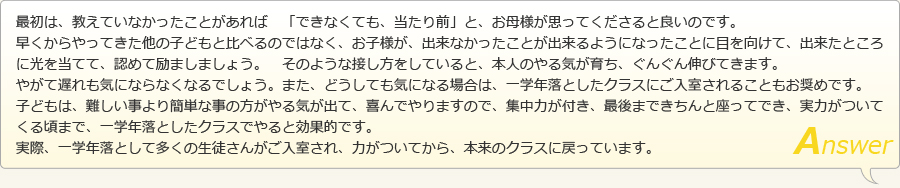 最初は、教えていなかったことがあれば　「できなくても、当たり前」と、お母様が思ってくださると良いのです。
早くからやってきた他の子どもと比べるのではなく、お子様が、出来なかったことが出来るようになったことに目を向けて、出来たところに光を当てて、認めて励ましましょう。　そのような接し方をしていると、本人のやる気が育ち、ぐんぐん伸びてきます。
やがて遅れも気にならなくなるでしょう。また、どうしても気になる場合は、一学年落としたクラスにご入室されることもお奨めです。
子どもは、難しい事より簡単な事の方がやる気が出て、喜んでやりますので、集中力が付き、最後まできちんと座ってでき、実力がついてくる頃まで、一学年落としたクラスでやると効果的です。
実際、一学年落として多くの生徒さんがご入室され、力がついてから、本来のクラスに戻っています。

Answer